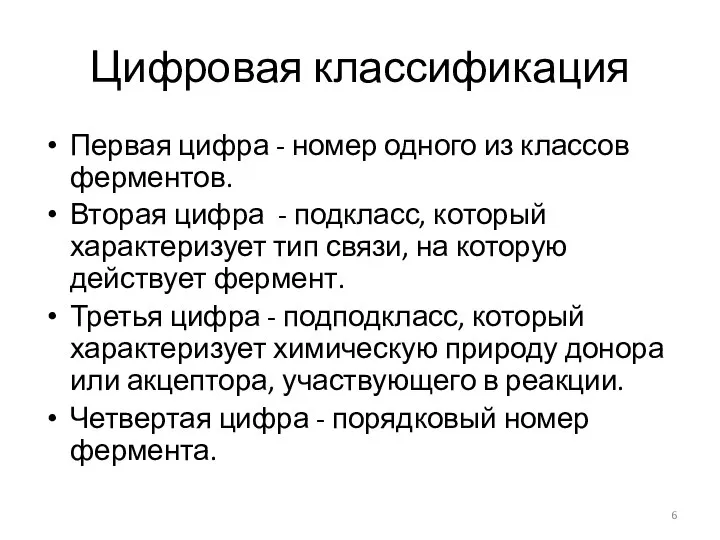 Цифровая классификация

• Первая цифра - номер одного из классов ферментов.
• Вторая цифра - подкласс, который характеризует тип связи, на которую действует фермент.
• Третья цифра - подподкласс, который характеризует химическую природу донора или акцептора, участвующего в реакции.
• Четвертая цифра - порядковый номер фермента.

6